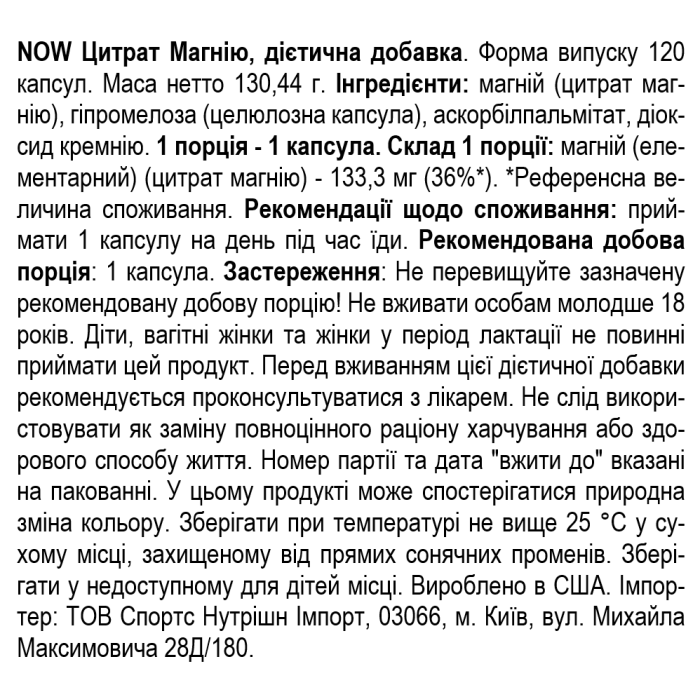 NOW Цитрат Магнію, дієтична добавка. Форма випуску 120 капсул. Маса нетто 130,44 г. Інгредієнти: магній (цитрат магнію), гіпромелоза (целюлозна капсула), аскорбілпальмітат, діоксид кремнію. 1 порція - 1 капсула. Склад 1 порції: магній (елементарний) (цитрат магнію) - 133,3 мг (36%*). *Референсна величина споживання. Рекомендації щодо споживання: приймати 1 капсулу на день під час їди. Рекомендована добова порція: 1 капсула. Застереження: Не перевищуйте зазначену рекомендовану добову порцію! Не вживати особам молодше 18 років. Діти, вагітні жінки та жінки у період лактації не повинні приймати цей продукт. Перед вживанням цієї дієтичної добавки рекомендується проконсультуватися з лікарем. Не слід використовувати як заміну повноцінного раціону харчування або здорового способу життя. Номер партії та дата "вжити до" вказані на пакованні. У цьому продукті може спостерігатися природна зміна кольору. Зберігати при температурі не вище 25 °C у сухому місці, захищеному від прямих сонячних променів. Зберігати у недоступному для дітей місці. Вироблено в США. Імпортер: ТОВ Спортс Нутрішн Імпорт, 03066, м. Київ, вул. Михайла Максимовича 28Д/180.